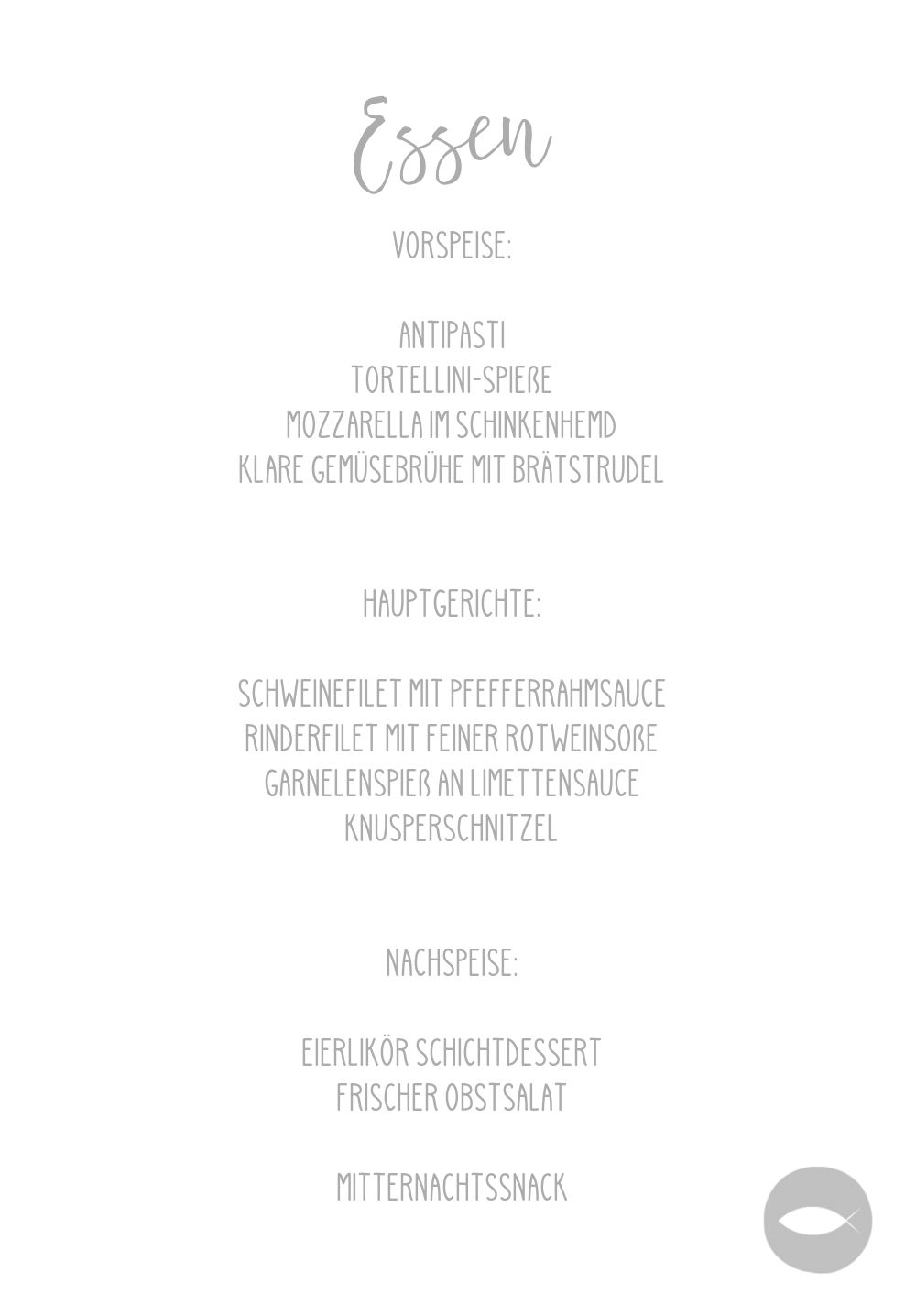 Essen

VORSPEISE:

ANTIPASTI
TORTELLINI-SPIEßE
MOZZARELLA IM SCHINKENHEMD
KLARE GEMÜSEBRÜHE MIT BRÄTSTRUDEL

HAUPTGERICHTE:

SCHWEINEFILET MIT PFEFFERRAHMSAUCE
RINDERFILET MIT FEINER ROTWEINSOßE
GARNELENSPIEß AN LIMETTENSAUCE
KNUSPERSCHNITZEL

NACHSPEISE:

EIERLIKÖR SCHICHTDESSERT
FRISCHER OBSTSALAT

MITTERNACHTSSNACK